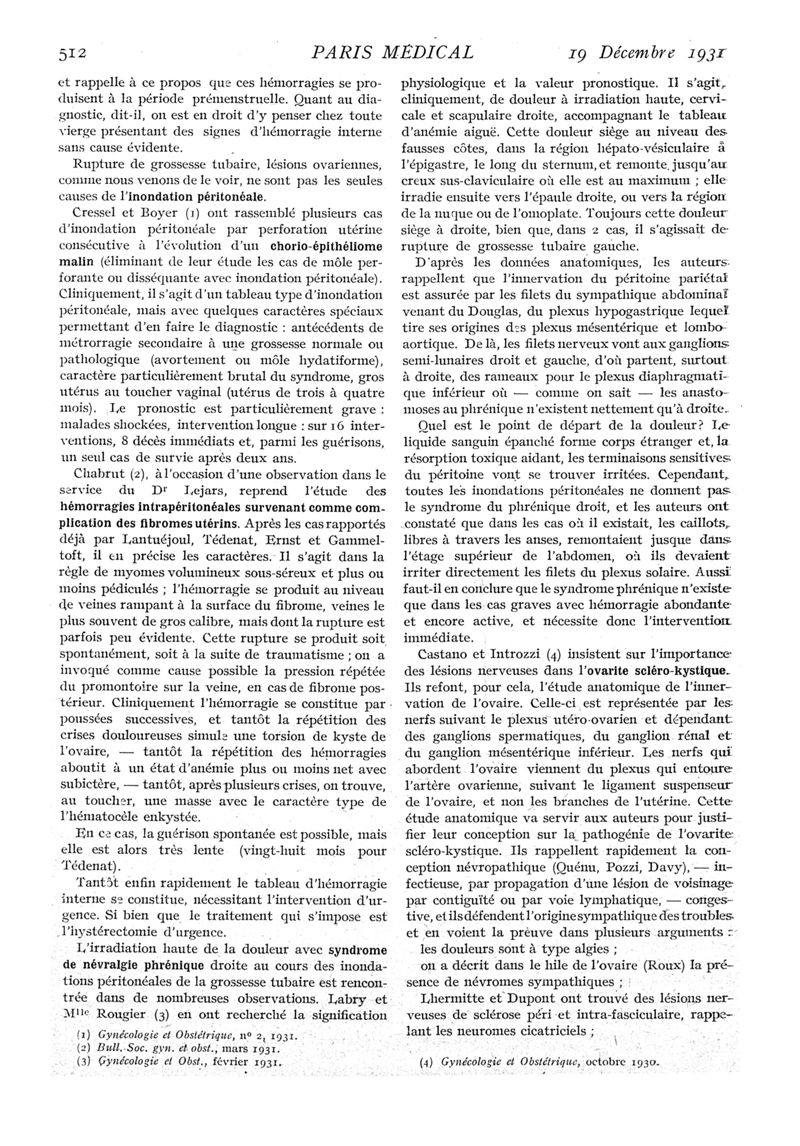 512 PARIS MÉDICAL 19 Décembre 1931

et rappelle à ce propos que ces hémorragies se produisent à la période prémenstruelle. Quant au diagnostic, dit-il, on est en droit d'y penser chez toute vierge présentant des signes d'hémorragie interne sans cause évidente.

Rupture de grossesse tubaire, lésions ovariennes, comme nous venons de le voir, ne sont pas les seules causes de l'inondation péritonéale.

Cressel et Boyer (1) ont rassemblé plusieurs cas d'inondation péritonéale par perforation utérine consécutive à l'évolution d'un chorio-épithéliome malin (éliminant de leur étude les cas de môle perforante ou disséquante avec inondation péritonéale). Cliniquement, il s'agit d'un tableau type d'inondation péritonéale, mais avec quelques caractères spéciaux permettant d'en faire le diagnostic : antécédents de métrorragie secondaire à une grossesse normale ou pathologique (avortement ou môle hydatiforme), caractère particulièrement brutal du syndrome, gros utérus au toucher vaginal (utérus de trois à quatre mois). Le pronostic est particulièrement grave : malades shockées, intervention longue : sur 16 interventions, 8 décès immédiats et, parmi les guérisons, un seul cas de survie après deux ans.

Chabrut (2), à l'occasion d'une observation dans le service du Dr Lejars, reprend l'étude des hémorragies intrapéritonéales survenant comme complication des fibromes utérins. Après les cas rapportés déjà par Lantuéjoul, Tédenat, Ernst et Gammeltoft, il en précise les caractères. Il s'agit dans la règle de myomes volumineux sous-séreux et plus ou moins pédiculés ; l'hémorragie se produit au niveau de veines rampant à la surface du fibrome, veines le plus souvent de gros calibre, mais dont la rupture est parfois peu évidente. Cette rupture se produit soit spontanément, soit à la suite de traumatisme ; on a invoqué comme cause possible la pression répétée du promontoire sur la veine, en cas de fibrome postérieur. Cliniquement l'hémorragie se constitue par poussées successives, et tantôt la répétition des crises douloureuses simule une torsion de kyste de l'ovaire, — tantôt la répétition des hémorragies aboutit à un état d'anémie plus ou moins net avec subictère, — tantôt, après plusieurs crises, on trouve, au toucher, une masse avec le caractère type de l'hématocèle enkystée.

En ce cas, la guérison spontanée est possible, mais elle est alors très lente (vingt-huit mois pour Tédenat).

Tantôt enfin rapidement le tableau d'hémorragie interne se constitue, nécessitant l'intervention d'urgence. Si bien que le traitement qui s'impose est l'hystérectomie d'urgence.

L'irradiation haute de la douleur avec syndrome de névralgie phrénique droite au cours des inondations péritonéales de la grossesse tubaire est rencontrée dans de nombreuses observations. Labry et Mlle Rougier (3) en ont recherché la signification

(1) Gynécologie et Obstétrique, no 2, 1931.
(2) Bull. Soc. gyn. et obst., mars 1931.
(3) Gynécologie et Obst., février 1931.

physiologique et la valeur pronostique. Il s'agit, cliniquement, de douleur à irradiation haute, cervicale et scapulaire droite, accompagnant le tableau d'anémie aiguë. Cette douleur siège au niveau des fausses côtes, dans la région hépato-vésiculaire à l'épigastre, le long du sternum, et remonte jusqu'au creux sus-claviculaire où elle est au maximum ; elle irradie ensuite vers l'épaule droite, ou vers la région de la nuque ou de l'omoplate. Toujours cette douleur siège à droite, bien que, dans 2 cas, il s'agissait de rupture de grossesse tubaire gauche.

D'après les données anatomiques, les auteurs rappellent que l'innervation du péritoine pariétal est assurée par les filets du sympathique abdominal venant du Douglas, du plexus hypogastrique lequel tire ses origines des plexus mésentérique et lomboaortique. De là, les filets nerveux vont aux ganglions semi-lunaires droit et gauche, d'où partent, surtout à droite, des rameaux pour le plexus diaphragmatique inférieur où — comme on sait — les anastomoses au phrénique n'existent nettement qu'à droite.

Quel est le point de départ de la douleur? Le liquide sanguin épanché forme corps étranger et, la résorption toxique aidant, les terminaisons sensitives du péritoine vont se trouver irritées. Cependant, toutes les inondations péritonéales ne donnent pas le syndrome du phrénique droit, et les auteurs ont constaté que dans les cas où il existait, les caillots, libres à travers les anses, remontaient jusque dans l'étage supérieur de l'abdomen, où ils devaient irriter directement les filets du plexus solaire. Aussi faut-il en conclure que le syndrome phrénique n'existe que dans les cas graves avec hémorragie abondante et encore active, et nécessite donc l'intervention immédiate.

Castano et Introzzi (4) insistent sur l'importance des lésions nerveuses dans l'ovarite scléro-kystique. Ils refont, pour cela, l'étude anatomique de l'innervation de l'ovaire. Celle-ci est représentée par les nerfs suivant le plexus utéro-ovarien et dépendant des ganglions spermatiques, du ganglion rénal et du ganglion mésentérique inférieur. Les nerfs qui abordent l'ovaire viennent du plexus qui entoure l'artère ovarienne, suivant le ligament suspenseur de l'ovaire, et non les branches de l'utérine. Cette étude anatomique va servir aux auteurs pour justifier leur conception sur la pathogénie de l'ovarite scléro-kystique. Ils rappellent rapidement la conception névropathique (Quénu, Pozzi, Davy), — infectieuse, par propagation d'une lésion de voisinage par contiguïté ou par voie lymphatique, — congestive, et ils défendent l'origine sympathique des troubles et en voient la preuve dans plusieurs arguments :

les douleurs sont à type algies ;

on a décrit dans le hile de l'ovaire (Roux) la présence de névromes sympathiques ;

Lhermitte et Dupont ont trouvé des lésions nerveuses de sclérose péri et intra-fasciculaire, rappelant les neuromes cicatriciels ;

(4) Gynécologie et Obstétrique, octobre 1930.